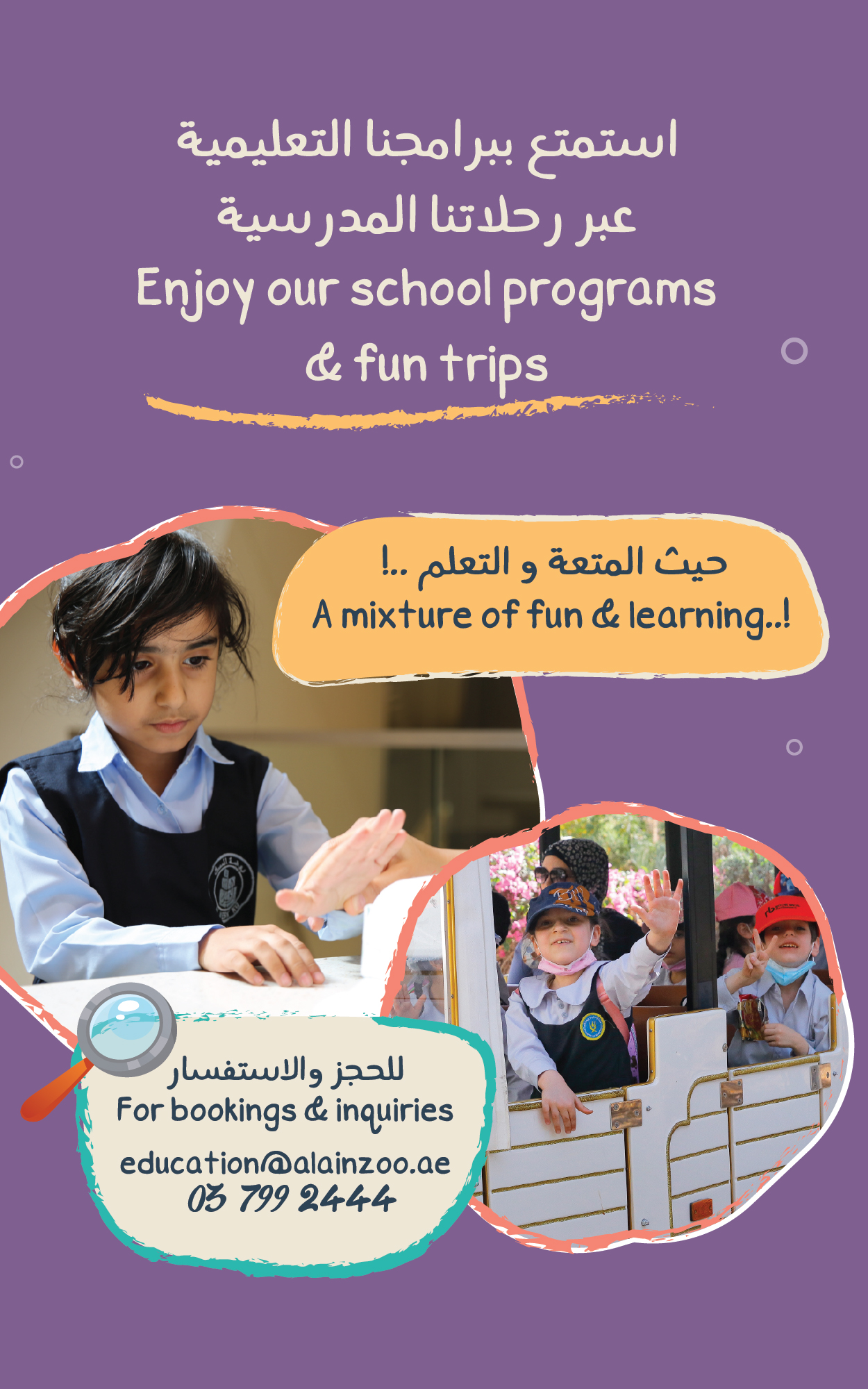 استمتع ببرامجنا التعليمية
عبر رحلاتنا المدرسية
Enjoy our school programs
& fun trips

حيث المتعة و التعلم ..!
A mixture of fun & learning..!

للحجز والاستفسار
For bookings & inquiries
education@alainzoo.ae
03 799 2444